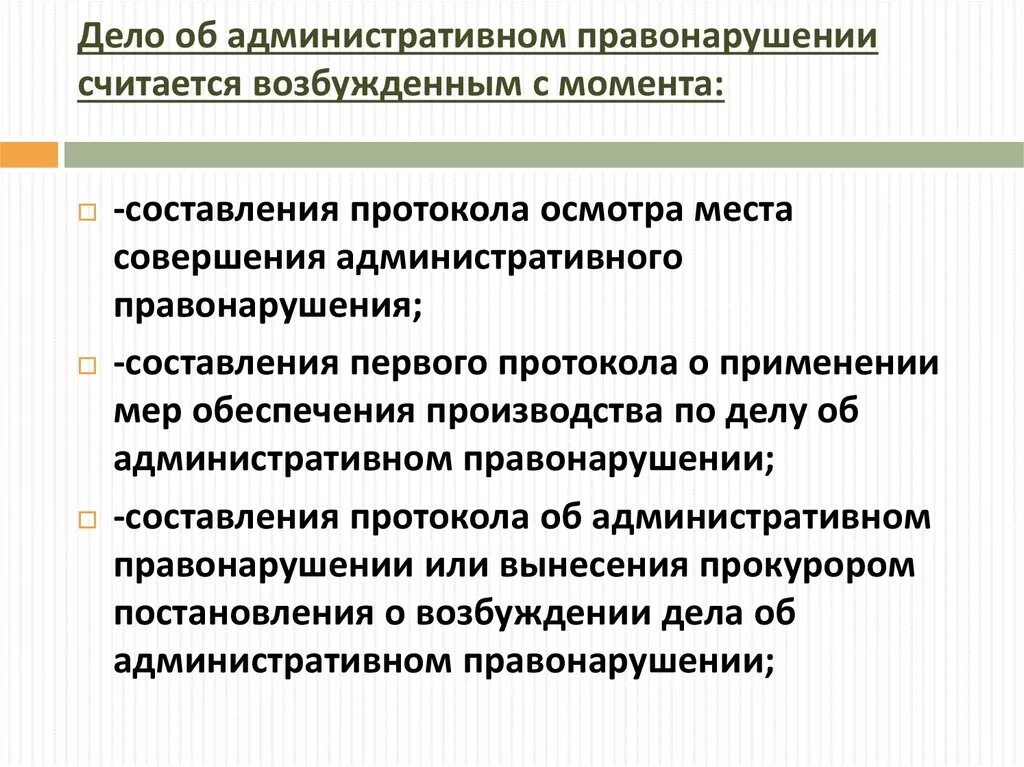 Дело об административном правонарушении считается возбужденным с момента:

-составления протокола осмотра места совершения административного правонарушения;

-составления первого протокола о применении мер обеспечения производства по делу об административном правонарушении;

-составления протокола об административном правонарушении или вынесения прокурором постановления о возбуждении дела об административном правонарушении;